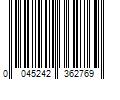 0 045242 362769